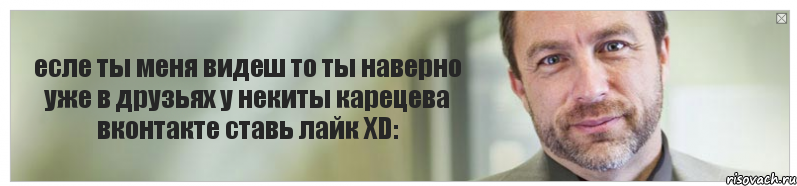 есле ты меня видеш то ты наверно уже в друзьях у некиты карецева вконтакте ставь лайк XD:

risovach.ru